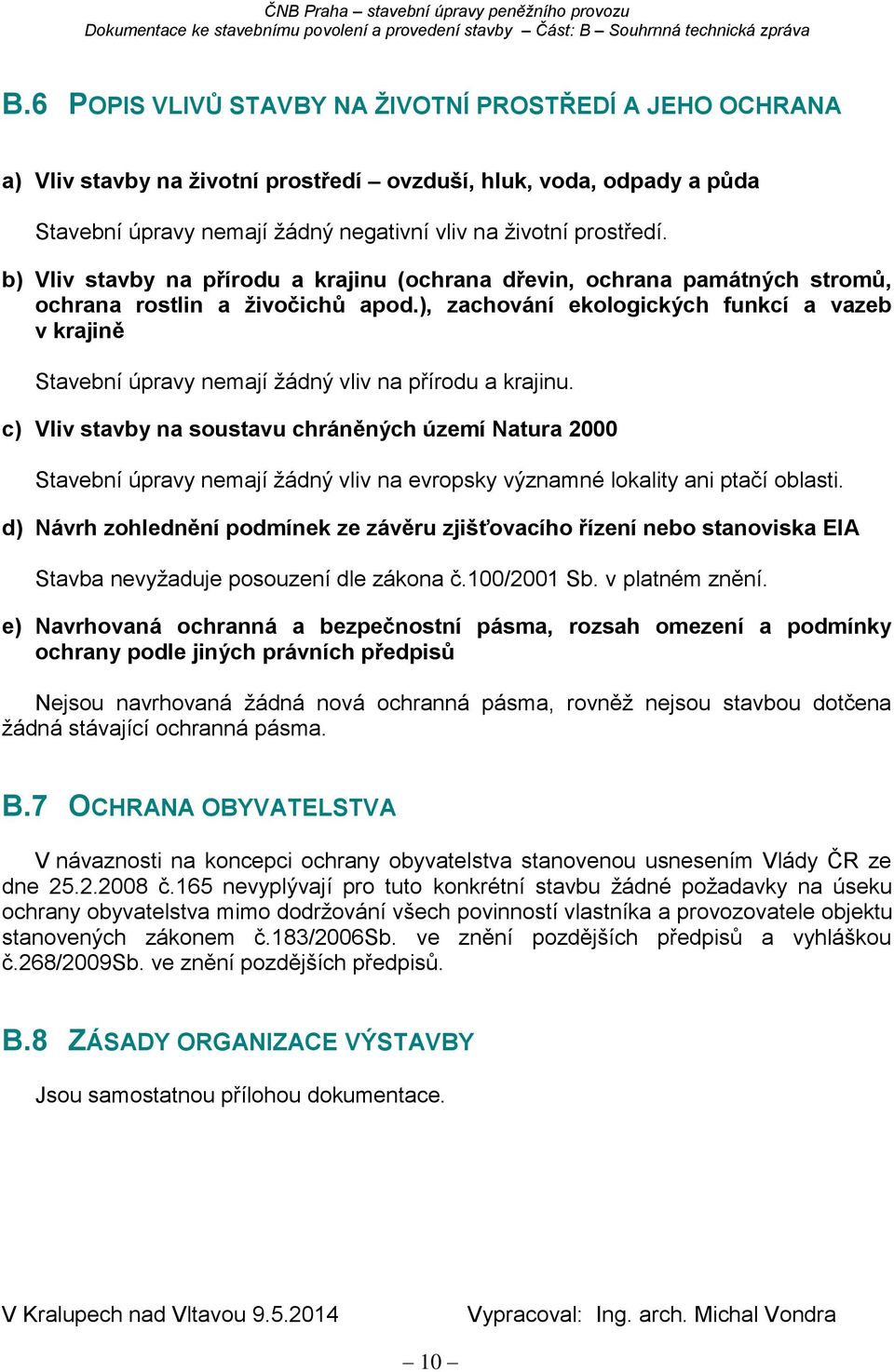 ČNB Praha – stavební úpravy peněžního provozu
Dokumentace ke stavebnímu povolení a provedení stavby – Část: B – Souhrnná technická zpráva

B.6 POPIS VLIVŮ STAVBY NA ŽIVOTNÍ PROSTŘEDÍ A JEHO OCHRANA

a) Vliv stavby na životní prostředí – ovzduší, hluk, voda, odpady a půda

Stavební úpravy nemají žádný negativní vliv na životní prostředí.

b) Vliv stavby na přírodu a krajinu (ochrana dřevin, ochrana památných stromů, ochrana rostlin a živočichů apod.), zachování ekologických funkcí a vazeb v krajině

Stavební úpravy nemají žádný vliv na přírodu a krajinu.

c) Vliv stavby na soustavu chráněných území Natura 2000

Stavební úpravy nemají žádný vliv na evropsky významné lokality ani ptačí oblasti.

d) Návrh zohlednění podmínek ze závěru zjišťovacího řízení nebo stanoviska EIA

Stavba nevyžaduje posouzení dle zákona č.100/2001 Sb. v platném znění.

e) Navrhovaná ochranná a bezpečnostní pásma, rozsah omezení a podmínky ochrany podle jiných právních předpisů

Nejsou navrhovaná žádná nová ochranná pásma, rovněž nejsou stavbou dotčena žádná stávající ochranná pásma.

B.7 OCHRANA OBYVATELSTVA

V návaznosti na koncepci ochrany obyvatelstva stanovenou usnesením Vlády ČR ze dne 25.2.2008 č.165 nevyplývají pro tuto konkrétní stavbu žádné požadavky na úseku ochrany obyvatelstva mimo dodržování všech povinností vlastníka a provozovatele objektu stanovených zákonem č.183/2006Sb. ve znění pozdějších předpisů a vyhláškou č.268/2009Sb. ve znění pozdějších předpisů.

B.8 ZÁSADY ORGANIZACE VÝSTAVBY

Jsou samostatnou přílohou dokumentace.

V Kralupech nad Vltavou 9.5.2014 Vypracoval: Ing. arch. Michal Vondra

– 10 –